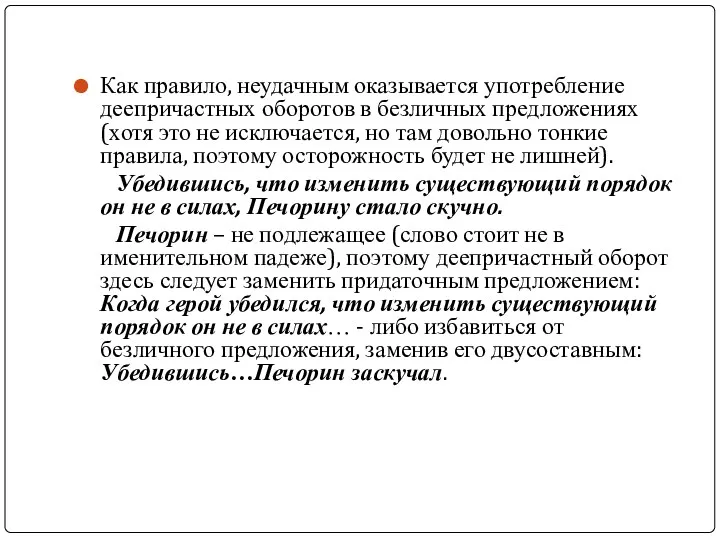 Как правило, неудачным оказывается употребление деепричастных оборотов в безличных предложениях (хотя это не исключается, но там довольно тонкие правила, поэтому осторожность будет не лишней).

Убедившись, что изменить существующий порядок он не в силах, Печорину стало скучно.

Печорин – не подлежащее (слово стоит не в именительном падеже), поэтому деепричастный оборот здесь следует заменить придаточным предложением: Когда герой убедился, что изменить существующий порядок он не в силах… - либо избавиться от безличного предложения, заменив его двусоставным: Убедившись…Печорин заскучал.